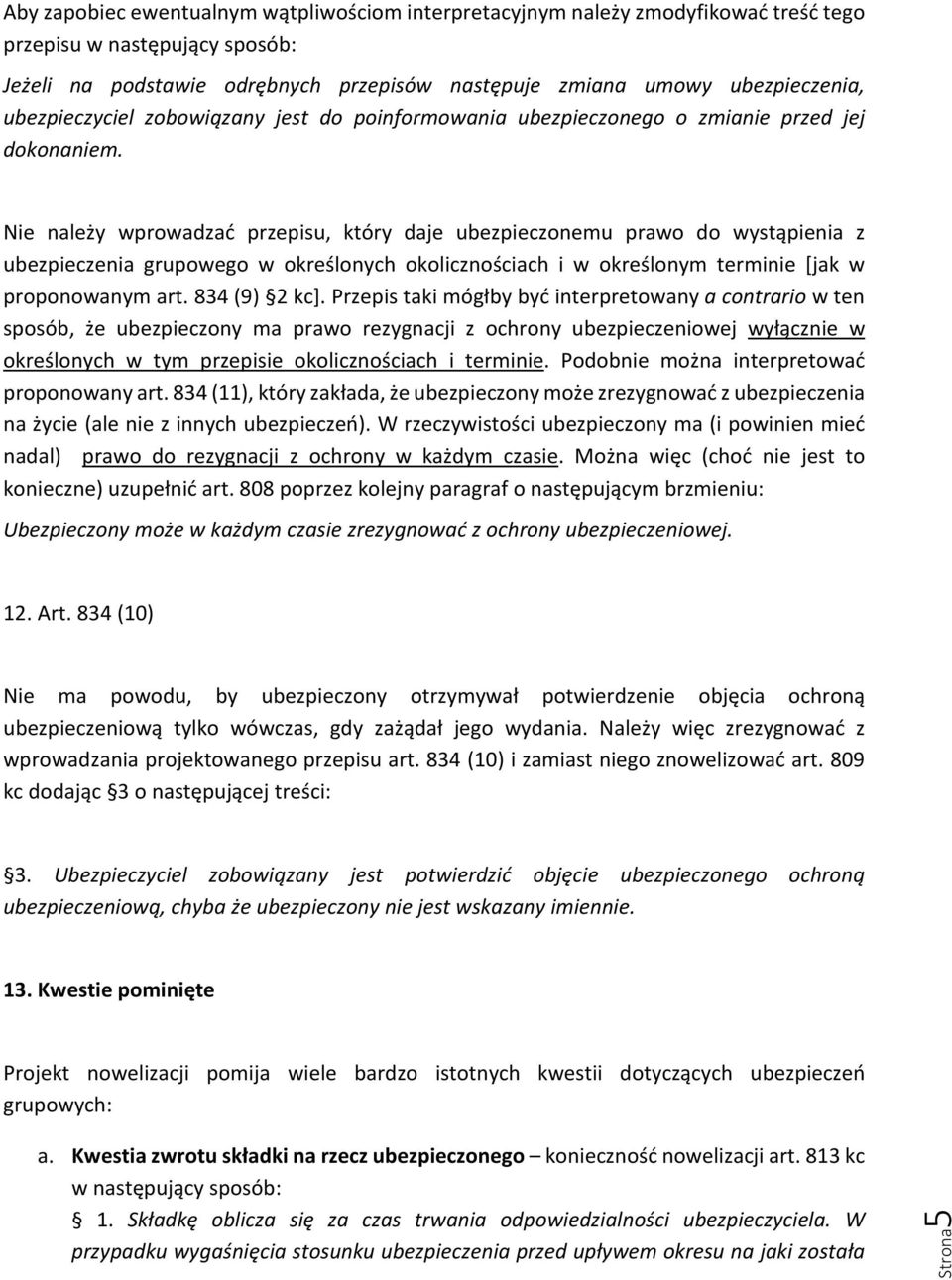 Aby zapobiec ewentualnym wątpliwościom interpretacyjnym należy zmodyfikować treść tego przepisu w następujący sposób:

Jeżeli na podstawie odrębnych przepisów następuje zmiana umowy ubezpieczenia, ubezpieczyciel zobowiązany jest do poinformowania ubezpieczonego o zmianie przed jej dokonaniem.

Nie należy wprowadzać przepisu, który daje ubezpieczonemu prawo do wystąpienia z ubezpieczenia grupowego w określonych okolicznościach i w określonym terminie [jak w proponowanym art. 834 (9) §2 kc]. Przepis taki mógłby być interpretowany a contrario w ten sposób, że ubezpieczony ma prawo rezygnacji z ochrony ubezpieczeniowej wyłącznie w określonych w tym przepisie okolicznościach i terminie. Podobnie można interpretować proponowany art. 834 (11), który zakłada, że ubezpieczony może zrezygnować z ubezpieczenia na życie (ale nie z innych ubezpieczeń). W rzeczywistości ubezpieczony ma (i powinien mieć nadal) prawo do rezygnacji z ochrony w każdym czasie. Można więc (choć nie jest to konieczne) uzupełnić art. 808 poprzez kolejny paragraf o następującym brzmieniu:

Ubezpieczony może w każdym czasie zrezygnować z ochrony ubezpieczeniowej.

12. Art. 834 (10)

Nie ma powodu, by ubezpieczony otrzymywał potwierdzenie objęcia ochroną ubezpieczeniową tylko wówczas, gdy zażądał jego wydania. Należy więc zrezygnować z wprowadzania projektowanego przepisu art. 834 (10) i zamiast niego znowelizować art. 809 kc dodając §3 o następującej treści:

§3. Ubezpieczyciel zobowiązany jest potwierdzić objęcie ubezpieczonego ochroną ubezpieczeniową, chyba że ubezpieczony nie jest wskazany imiennie.

13. Kwestie pominięte

Projekt nowelizacji pomija wiele bardzo istotnych kwestii dotyczących ubezpieczeń grupowych:

a. Kwestia zwrotu składki na rzecz ubezpieczonego – konieczność nowelizacji art. 813 kc w następujący sposób:
§ 1. Składkę oblicza się za czas trwania odpowiedzialności ubezpieczyciela. W przypadku wygaśnięcia stosunku ubezpieczenia przed upływem okresu na jaki została

Strona 5